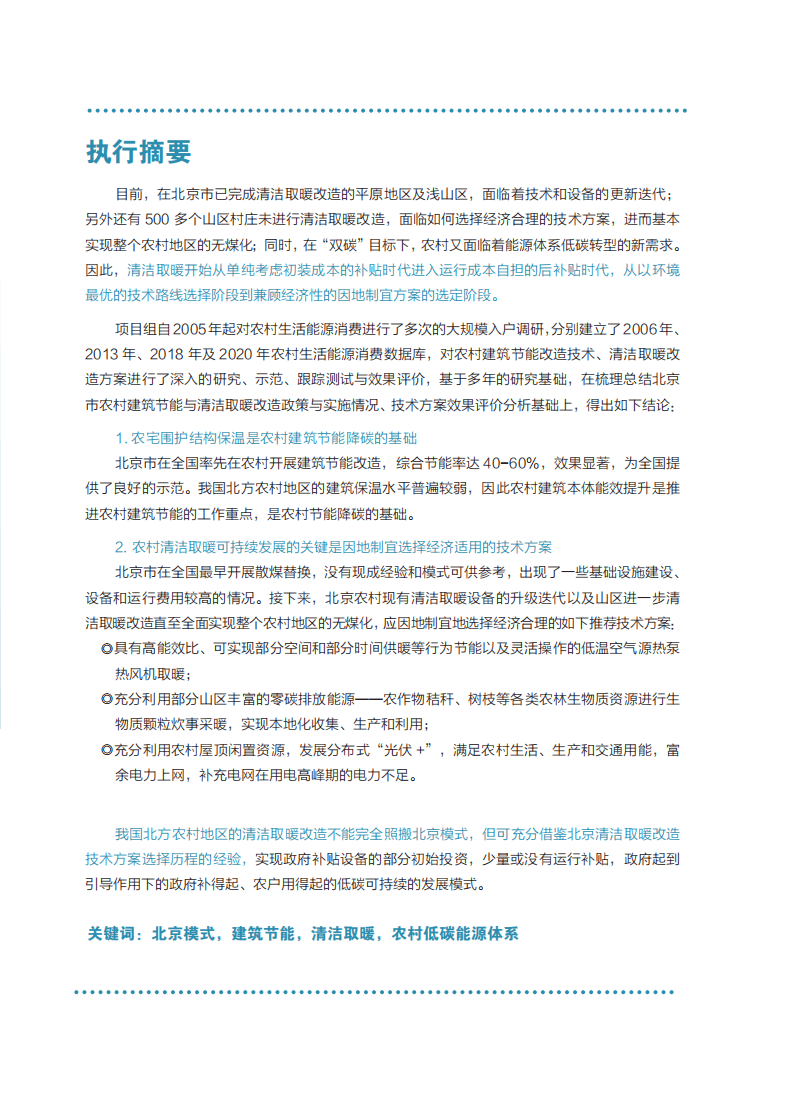 执行摘要

目前，在北京市已完成清洁取暖改造的平原地区及浅山区，面临着技术和设备的更新迭代；另外还有 500 多个山区村庄未进行清洁取暖改造，面临如何选择经济合理的技术方案，进而基本实现整个农村地区的无煤化；同时，在“双碳”目标下，农村又面临着能源体系低碳转型的新需求。因此，清洁取暖开始从单纯考虑初装成本的补贴时代进入运行成本自担的后补贴时代，从以环境最优的技术路线选择阶段到兼顾经济性的因地制宜方案的选定阶段。

项目组自2005年起对农村生活能源消费进行了多次的大规模入户调研，分别建立了2006年、2013 年、2018 年及 2020 年农村生活能源消费数据库，对农村建筑节能改造技术、清洁取暖改造方案进行了深入的研究、示范、跟踪测试与效果评价，基于多年的研究基础，在梳理总结北京市农村建筑节能与清洁取暖改造政策与实施情况、技术方案效果评价分析基础上，得出如下结论：

1. 农宅围护结构保温是农村建筑节能降碳的基础

北京市在全国率先在农村开展建筑节能改造，综合节能率达 40–60%，效果显著，为全国提供了良好的示范。我国北方农村地区的建筑保温水平普遍较弱，因此农村建筑本体能效提升是推进农村建筑节能的工作重点，是农村节能降碳的基础。

2. 农村清洁取暖可持续发展的关键是因地制宜选择经济适用的技术方案

北京市在全国最早开展散煤替换，没有现成经验和模式可供参考，出现了一些基础设施建设、设备和运行费用较高的情况。接下来，北京农村现有清洁取暖设备的升级迭代以及山区进一步清洁取暖改造直至全面实现整个农村地区的无煤化，应因地制宜地选择经济合理的如下推荐技术方案：

◎具有高能效比、可实现部分空间和部分时间供暖等行为节能以及灵活操作的低温空气源热泵热风机取暖；

◎充分利用部分山区丰富的零碳排放能源——农作物秸秆、树枝等各类农林生物质资源进行生物质颗粒炊事采暖，实现本地化收集、生产和利用；

◎充分利用农村屋顶闲置资源，发展分布式“光伏 +”，满足农村生活、生产和交通用能，富余电力上网，补充电网在用电高峰期的电力不足。

我国北方农村地区的清洁取暖改造不能完全照搬北京模式，但可充分借鉴北京清洁取暖改造技术方案选择历程的经验，实现政府补贴设备的部分初始投资，少量或没有运行补贴，政府起到引导作用下的政府补得起、农户用得起的低碳可持续的发展模式。

关键词：北京模式，建筑节能，清洁取暖，农村低碳能源体系